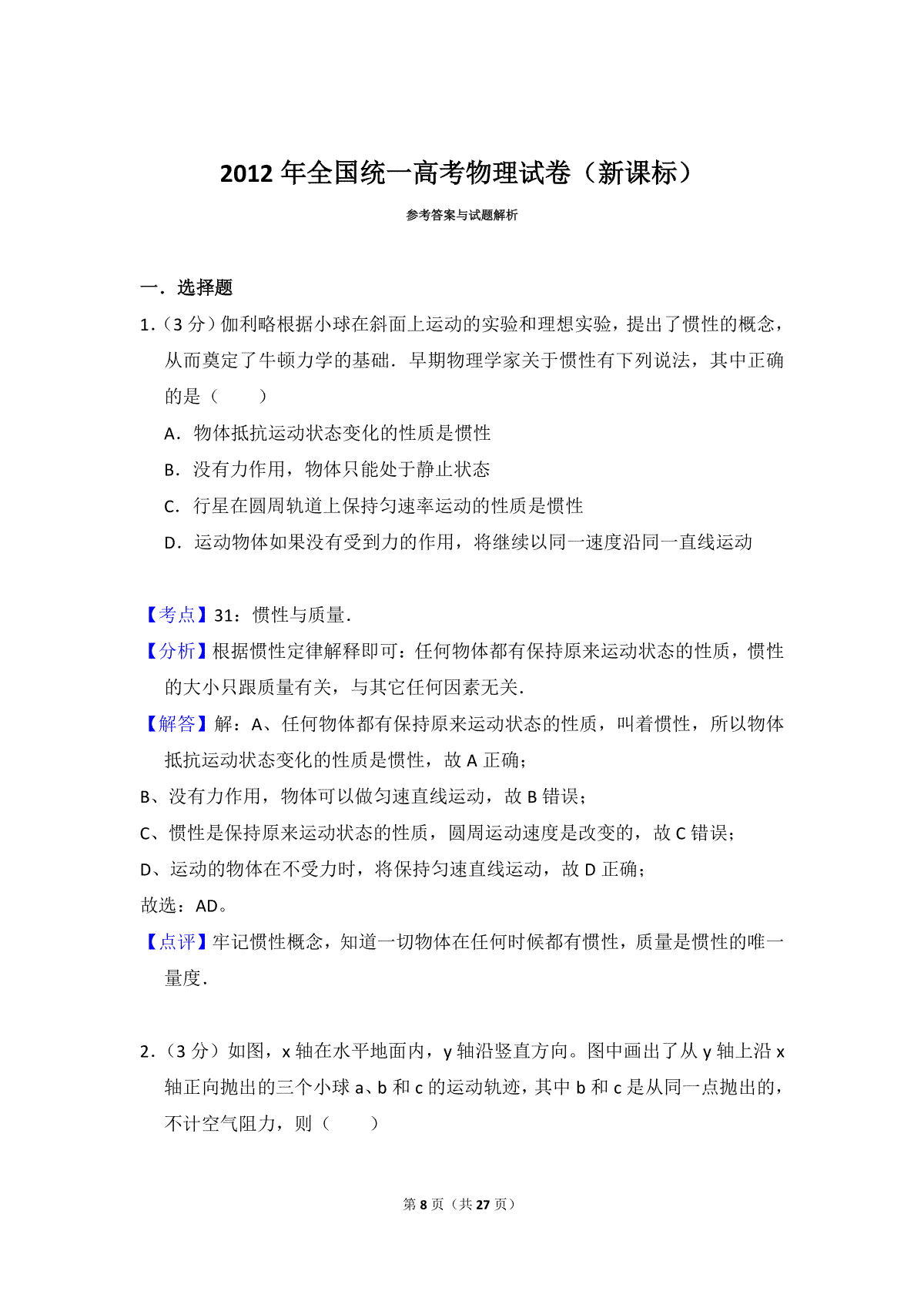 2012 年全国统一高考物理试卷（新课标）

参考答案与试题解析

一．选择题

1．（3 分）伽利略根据小球在斜面上运动的实验和理想实验，提出了惯性的概念，从而奠定了牛顿力学的基础．早期物理学家关于惯性有下列说法，其中正确的是（　　）

A．物体抵抗运动状态变化的性质是惯性

B．没有力作用，物体只能处于静止状态

C．行星在圆周轨道上保持匀速率运动的性质是惯性

D．运动物体如果没有受到力的作用，将继续以同一速度沿同一直线运动

【考点】31：惯性与质量．

【分析】根据惯性定律解释即可：任何物体都有保持原来运动状态的性质，惯性的大小只跟质量有关，与其它任何因素无关．

【解答】解：A、任何物体都有保持原来运动状态的性质，叫着惯性，所以物体抵抗运动状态变化的性质是惯性，故 A 正确；

B、没有力作用，物体可以做匀速直线运动，故 B 错误；

C、惯性是保持原来运动状态的性质，圆周运动速度是改变的，故 C 错误；

D、运动的物体在不受力时，将保持匀速直线运动，故 D 正确；

故选：AD。

【点评】牢记惯性概念，知道一切物体在任何时候都有惯性，质量是惯性的唯一量度．

2．（3 分）如图，x 轴在水平地面内，y 轴沿竖直方向。图中画出了从 y 轴上沿 x 轴正向抛出的三个小球 a、b 和 c 的运动轨迹，其中 b 和 c 是从同一点抛出的，不计空气阻力，则（　　）

第 8 页（共 27 页）